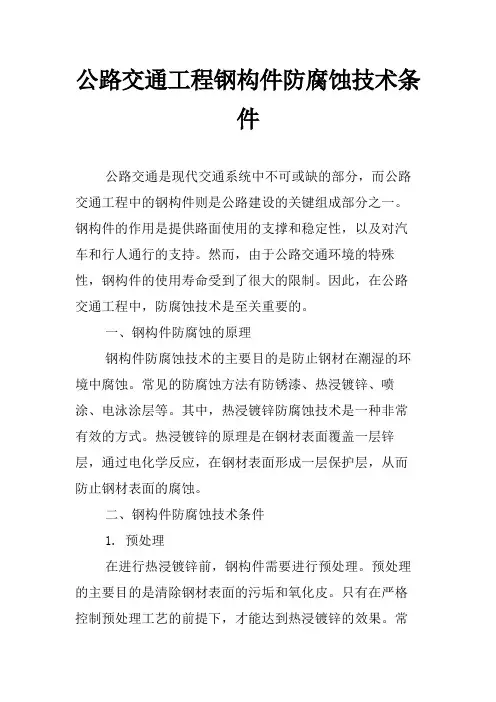 公路交通工程钢构件防腐蚀技术条件

公路交通是现代交通系统中不可或缺的部分，而公路交通工程中的钢构件则是公路建设的关键组成部分之一。钢构件的作用是提供路面使用的支撑和稳定性，以及对汽车和行人通行的支持。然而，由于公路交通环境的特殊性，钢构件的使用寿命受到了很大的限制。因此，在公路交通工程中，防腐蚀技术是至关重要的。

一、钢构件防腐蚀的原理

钢构件防腐蚀技术的主要目的是防止钢材在潮湿的环境中腐蚀。常见的防腐蚀方法有防锈漆、热浸镀锌、喷涂、电泳涂层等。其中，热浸镀锌防腐蚀技术是一种非常有效的方式。热浸镀锌的原理是在钢材表面覆盖一层锌层，通过电化学反应，在钢材表面形成一层保护层，从而防止钢材表面的腐蚀。

二、钢构件防腐蚀技术条件

1. 预处理

在进行热浸镀锌前，钢构件需要进行预处理。预处理的主要目的是清除钢材表面的污垢和氧化皮。只有在严格控制预处理工艺的前提下，才能达到热浸镀锌的效果。常